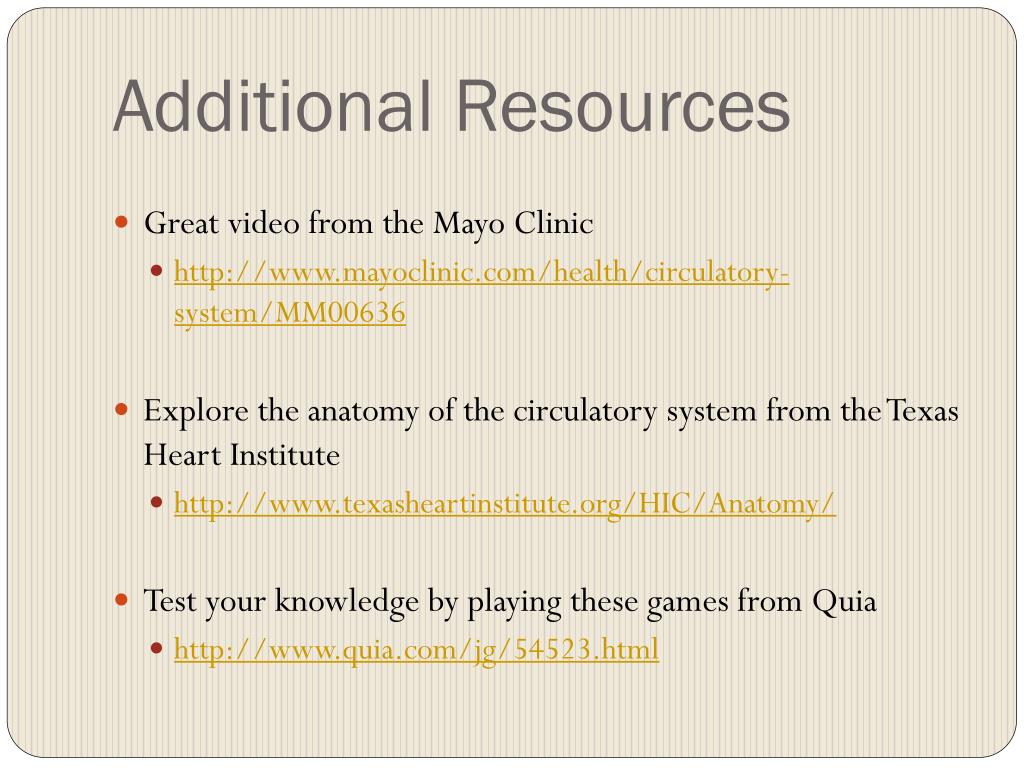 Additional Resources

Great video from the Mayo Clinic

http://www.mayoclinic.com/health/circulatory-system/MM00636

Explore the anatomy of the circulatory system from the Texas Heart Institute

http://www.texasheartinstitute.org/HIC/Anatomy/

Test your knowledge by playing these games from Quia

http://www.quia.com/jg/54523.html